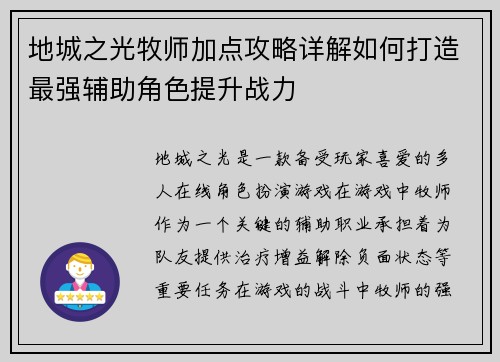 地城之光牧师加点攻略详解如何打造最强辅助角色提升战力

地城之光是一款备受玩家喜爱的多人在线角色扮演游戏在游戏中牧师作为一个关键的辅助职业承担着为队友提供治疗增益解除负面状态等重要任务在游戏的战斗中牧师的强